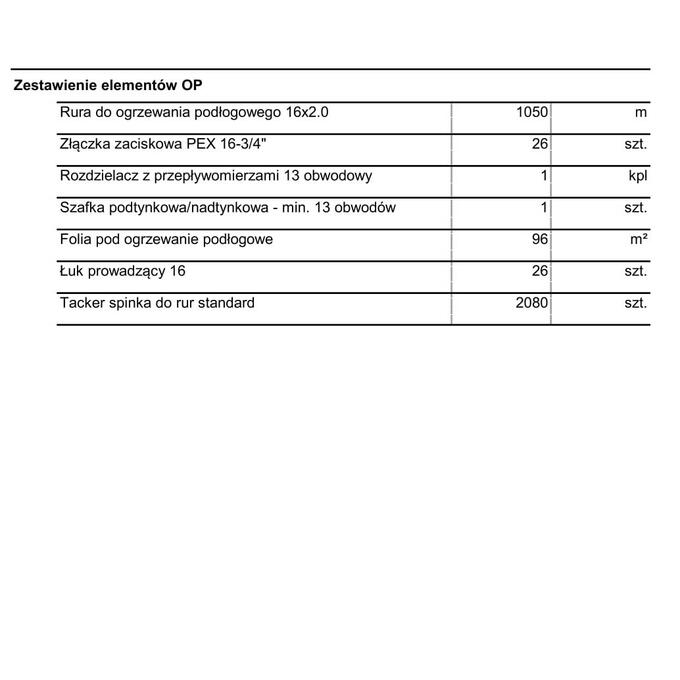 Zestawienie elementów OP

| Rura do ogrzewania podłogowego 16x2.0 | 1050 | m |
|---|---|---|
| Złączka zaciskowa PEX 16-3/4" | 26 | szt. |
| Rozdzielacz z przepływomierzami 13 obwodowy | 1 | kpl |
| Szafka podtynkowa/nadtynkowa - min. 13 obwodów | 1 | szt. |
| Folia pod ogrzewanie podłogowe | 96 | m² |
| Łuk prowadzący 16 | 26 | szt. |
| Tacker spinka do rur standard | 2080 | szt. |